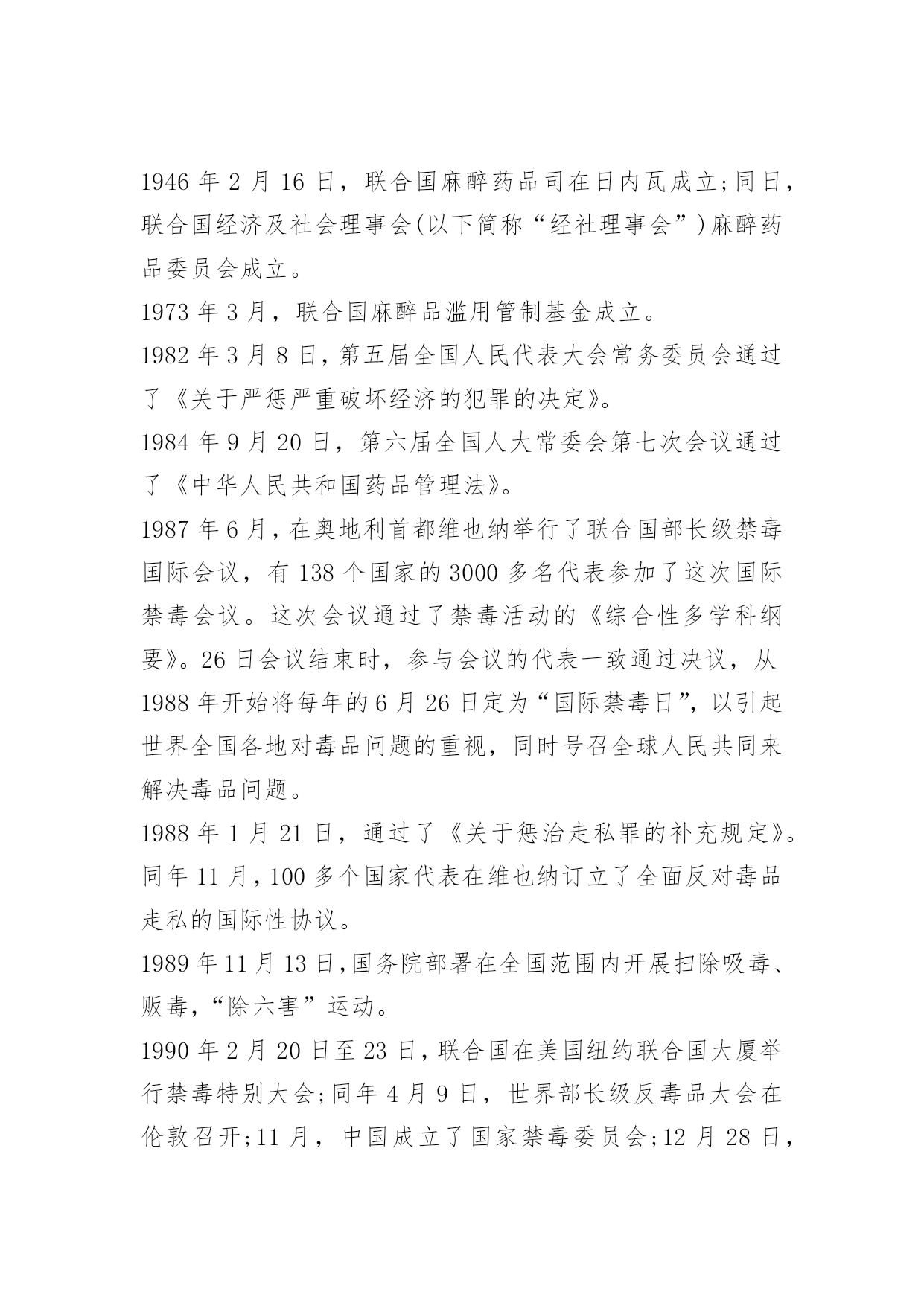 1946 年 2 月 16 日，联合国麻醉药品司在日内瓦成立;同日，联合国经济及社会理事会(以下简称“经社理事会”)麻醉药品委员会成立。

1973 年 3 月，联合国麻醉品滥用管制基金成立。

1982 年 3 月 8 日，第五届全国人民代表大会常务委员会通过了《关于严惩严重破坏经济的犯罪的决定》。

1984 年 9 月 20 日，第六届全国人大常委会第七次会议通过了《中华人民共和国药品管理法》。

1987 年 6 月，在奥地利首都维也纳举行了联合国部长级禁毒国际会议，有 138 个国家的 3000 多名代表参加了这次国际禁毒会议。这次会议通过了禁毒活动的《综合性多学科纲要》。26 日会议结束时，参与会议的代表一致通过决议，从 1988 年开始将每年的 6 月 26 日定为“国际禁毒日”，以引起世界全国各地对毒品问题的重视，同时号召全球人民共同来解决毒品问题。

1988 年 1 月 21 日，通过了《关于惩治走私罪的补充规定》。同年 11 月，100 多个国家代表在维也纳订立了全面反对毒品走私的国际性协议。

1989 年 11 月 13 日，国务院部署在全国范围内开展扫除吸毒、贩毒，“除六害”运动。

1990 年 2 月 20 日至 23 日，联合国在美国纽约联合国大厦举行禁毒特别大会;同年 4 月 9 日，世界部长级反毒品大会在伦敦召开;11 月，中国成立了国家禁毒委员会;12 月 28 日，